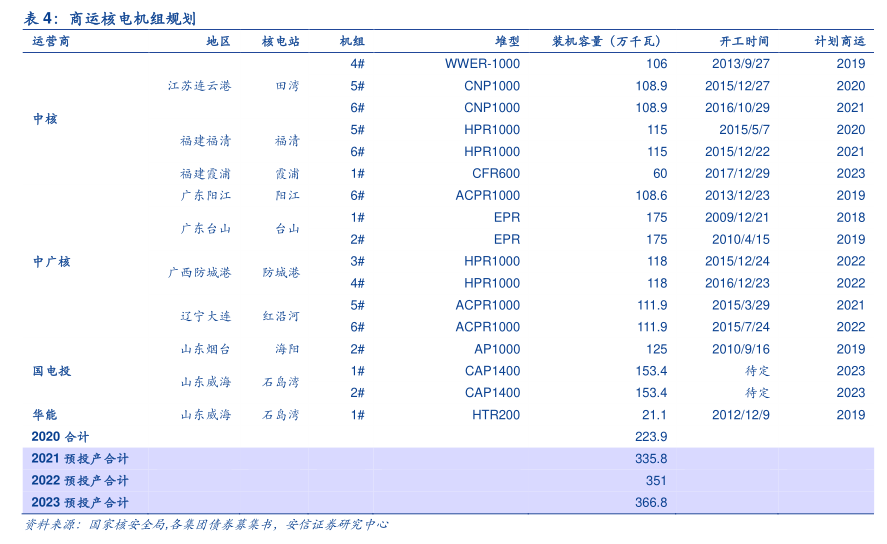 表 4：商运核电机组规划

| 运营商 | 地区 | 核电站 | 机组 | 堆型 | 装机容量（万千瓦） | 开工时间 | 计划商运 |
|---|---|---|---|---|---|---|---|
| 中核 | 江苏连云港 | 田湾 | 4# | WWER-1000 | 106 | 2013/9/27 | 2019 |
| | | | 5# | CNP1000 | 108.9 | 2015/12/27 | 2020 |
| | | | 6# | CNP1000 | 108.9 | 2016/10/29 | 2021 |
| | 福建福清 | 福清 | 5# | HPR1000 | 115 | 2015/5/7 | 2020 |
| | | | 6# | HPR1000 | 115 | 2015/12/22 | 2021 |
| | 福建霞浦 | 霞浦 | 1# | CFR600 | 60 | 2017/12/29 | 2023 |
| 中广核 | 广东阳江 | 阳江 | 6# | ACPR1000 | 108.6 | 2013/12/23 | 2019 |
| | 广东台山 | 台山 | 1# | EPR | 175 | 2009/12/21 | 2018 |
| | | | 2# | EPR | 175 | 2010/4/15 | 2019 |
| | 广西防城港 | 防城港 | 3# | HPR1000 | 118 | 2015/12/24 | 2022 |
| | | | 4# | HPR1000 | 118 | 2016/12/23 | 2022 |
| | 辽宁大连 | 红沿河 | 5# | ACPR1000 | 111.9 | 2015/3/29 | 2021 |
| | | | 6# | ACPR1000 | 111.9 | 2015/7/24 | 2022 |
| 国电投 | 山东烟台 | 海阳 | 2# | AP1000 | 125 | 2010/9/16 | 2019 |
| | 山东威海 | 石岛湾 | 1# | CAP1400 | 153.4 | 待定 | 2023 |
| | | | 2# | CAP1400 | 153.4 | 待定 | 2023 |
| 华能 | 山东威海 | 石岛湾 | 1# | HTR200 | 21.1 | 2012/12/9 | 2019 |
| 2020 合计 | | | | | 223.9 | | |
| 2021 预投产合计 | | | | | 335.8 | | |
| 2022 预投产合计 | | | | | 351 | | |
| 2023 预投产合计 | | | | | 366.8 | | |

资料来源：国家核安全局,各集团债券募集书，安信证券研究中心